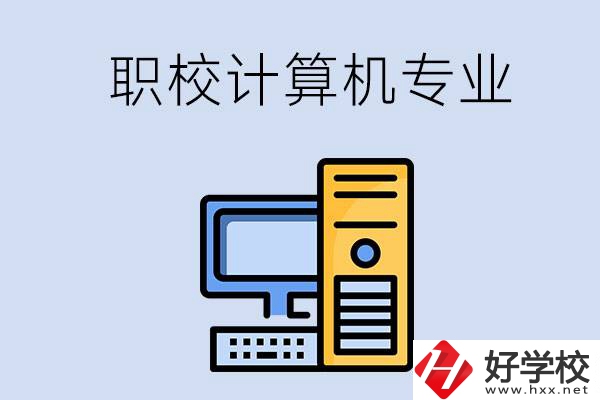 职校计算机专业

好学校
www.hxx.net